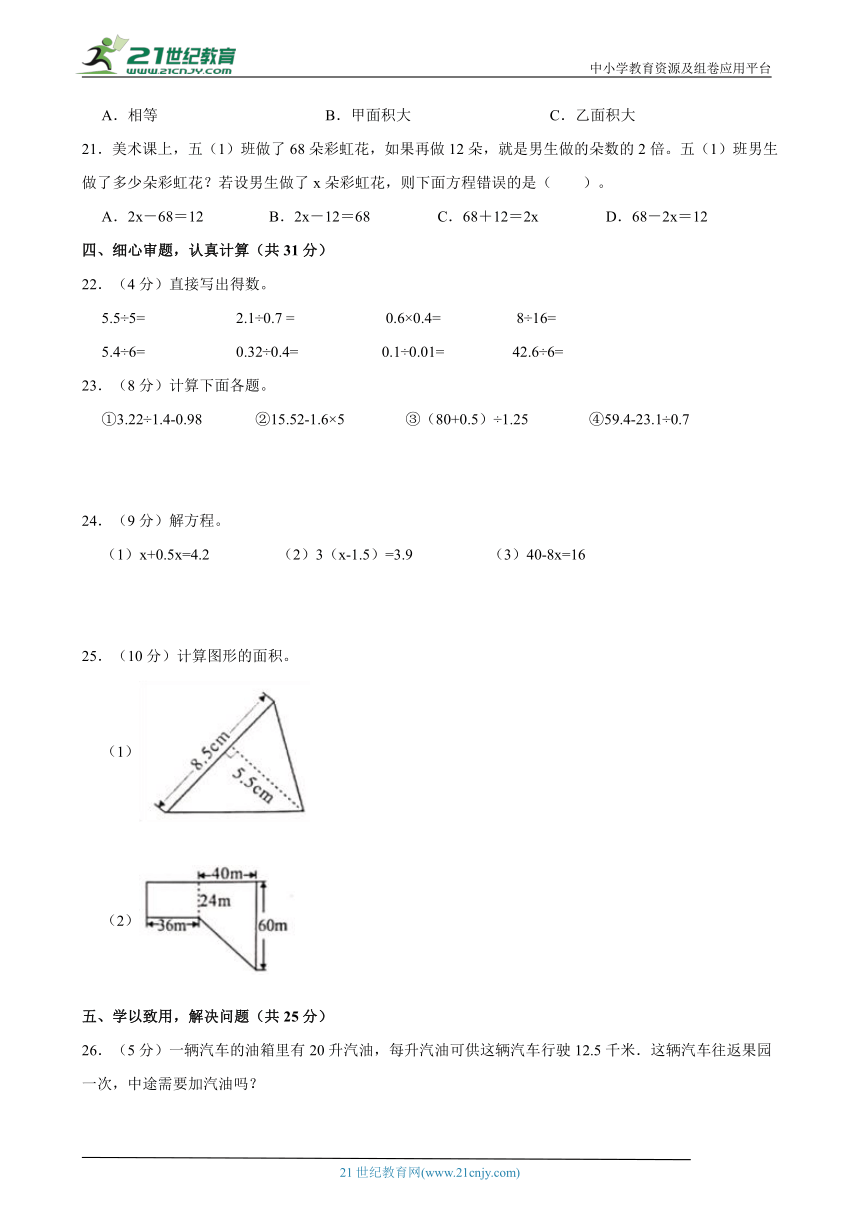 21世纪教育
www.21cnjy.com
中小学教育资源及组卷应用平台

A．相等　　B．甲面积大　　C．乙面积大

21．美术课上，五（1）班做了 68 朵彩虹花，如果再做 12 朵，就是男生做的朵数的 2 倍。五（1）班男生做了多少朵彩虹花？若设男生做了 x 朵彩虹花，则下面方程错误的是（　　）。

A．2x－68＝12　　B．2x－12＝68　　C．68＋12＝2x　　D．68－2x＝12

四、细心审题，认真计算（共 31 分）

22．（4 分）直接写出得数。

5.5÷5=　　2.1÷0.7 =　　0.6×0.4=　　8÷16=

5.4÷6=　　0.32÷0.4=　　0.1÷0.01=　　42.6÷6=

23．（8 分）计算下面各题。

①3.22÷1.4-0.98　　②15.52-1.6×5　　③（80+0.5）÷1.25　　④59.4-23.1÷0.7

24．（9 分）解方程。

（1）x+0.5x=4.2　　（2）3（x-1.5）=3.9　　（3）40-8x=16

25．（10 分）计算图形的面积。

（1）

8.5cm

5.5cm

（2）

40m

24m

36m

60m

五、学以致用，解决问题（共 25 分）

26．（5 分）一辆汽车的油箱里有 20 升汽油，每升汽油可供这辆汽车行驶 12.5 千米．这辆汽车往返果园一次，中途需要加汽油吗？

21 世纪教育网(www.21cnjy.com)